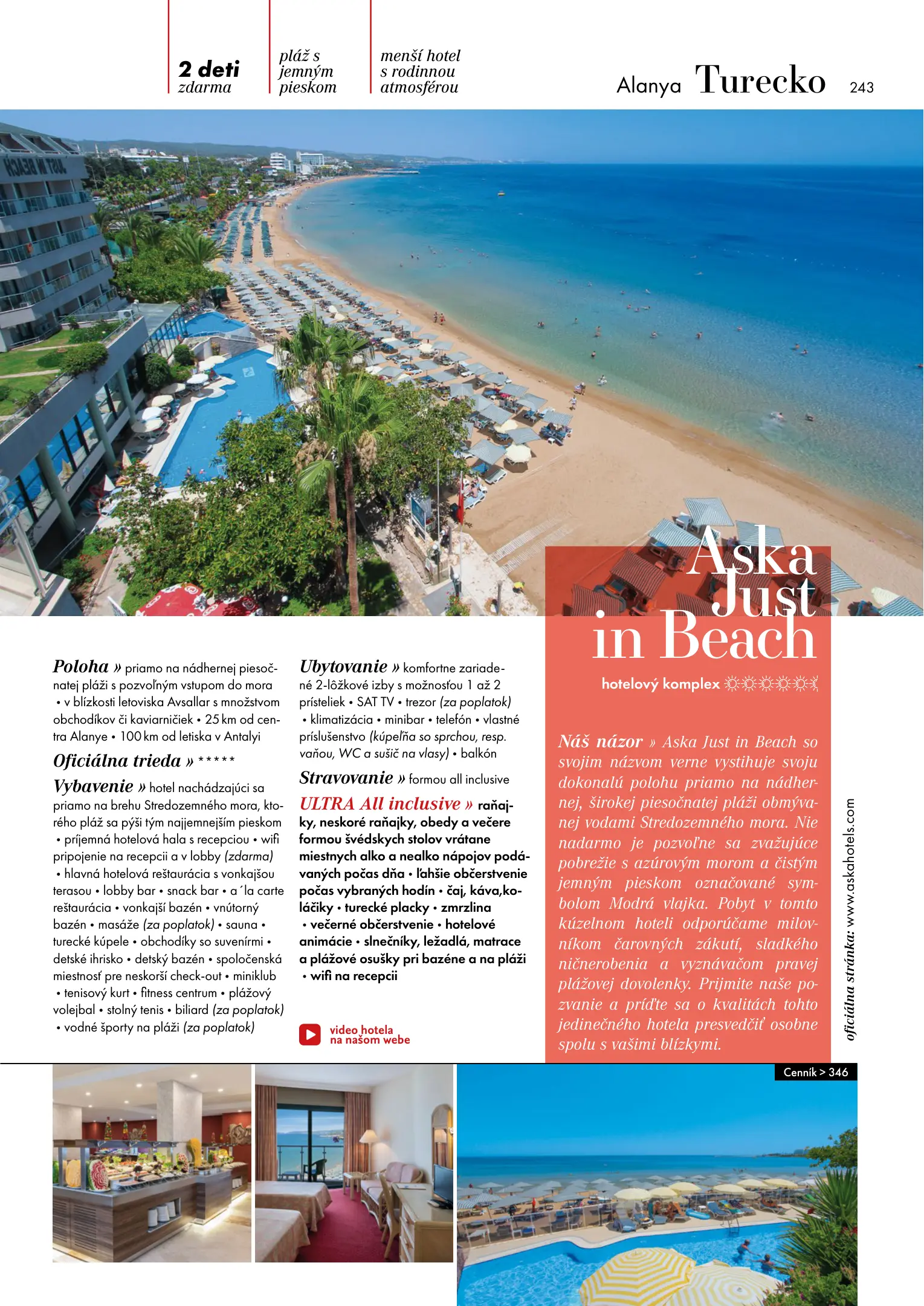 2 deti
zdarma

pláž s
jemným
pieskom

menší hotel
s rodinnou
atmosférou

Alanya Turecko 243

Aska Just in Beach

hotelový komplex

Poloha » priamo na nádhernej piesočnatej pláži s pozvoľným vstupom do mora • v blízkosti letoviska Avsallar s množstvom obchodíkov či kaviarničiek • 25 km od centra Alanye • 100 km od letiska v Antalyi

Oficiálna trieda » *****

Vybavenie » hotel nachádzajúci sa priamo na brehu Stredozemného mora, ktorého pláž sa pýši tým najjemnejším pieskom • príjemná hotelová hala s recepciou • wifi pripojenie na recepcii a v lobby (zdarma) • hlavná hotelová reštaurácia s vonkajšou terasou • lobby bar • snack bar • a ´la carte reštaurácia • vonkajší bazén • vnútorný bazén • masáže (za poplatok) • sauna • turecké kúpele • obchodíky so suvenírmi • detské ihrisko • detský bazén • spoločenská miestnosť pre neskorší check-out • miniklub • tenisový kurt • fitness centrum • plážový volejbal • stolný tenis • biliard (za poplatok) • vodné športy na pláži (za poplatok)

Ubytovanie » komfortne zariadené 2-lôžkové izby s možnosťou 1 až 2 prísteliek • SAT TV • trezor (za poplatok) • klimatizácia • minibar • telefón • vlastné príslušenstvo (kúpeľňa so sprchou, resp. vaňou, WC a sušič na vlasy) • balkón

Stravovanie » formou all inclusive

ULTRA All inclusive » raňajky, neskoré raňajky, obedy a večere formou švédskych stolov vrátane miestnych alko a nealko nápojov podávaných počas dňa • ľahšie občerstvenie počas vybraných hodín • čaj, káva,koláčiky • turecké placky • zmrzlina • večerné občerstvenie • hotelové animácie • slnečníky, ležadlá, matrace a plážové osušky pri bazéne a na pláži • wifi na recepcii

video hotela
na našom webe

Náš názor » Aska Just in Beach so svojim názvom verne vystihuje svoju dokonalú polohu priamo na nádhernej, širokej piesočnatej pláži obmývanej vodami Stredozemného mora. Nie nadarmo je pozvoľne sa zvažujúce pobrežie s azúrovým morom a čistým jemným pieskom označované symbolom Modrá vlajka. Pobyt v tomto kúzelnom hoteli odporúčame milovníkom čarovných zákutí, sladkého ničnerobenia a vyznávačom pravej plážovej dovolenky. Prijmite naše pozvanie a príďte sa o kvalitách tohto jedinečného hotela presvedčiť osobne spolu s vašimi blízkymi.

oficiálna stránka: www.askahotels.com

Cenník > 346